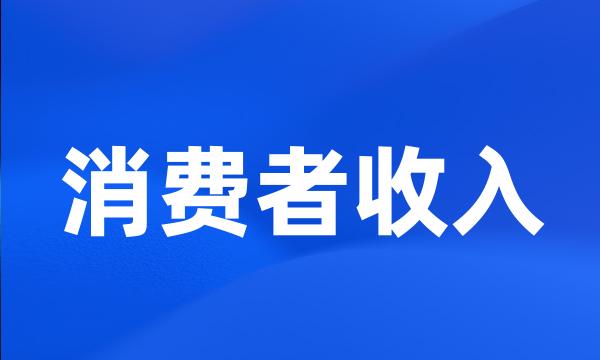 消费者收入